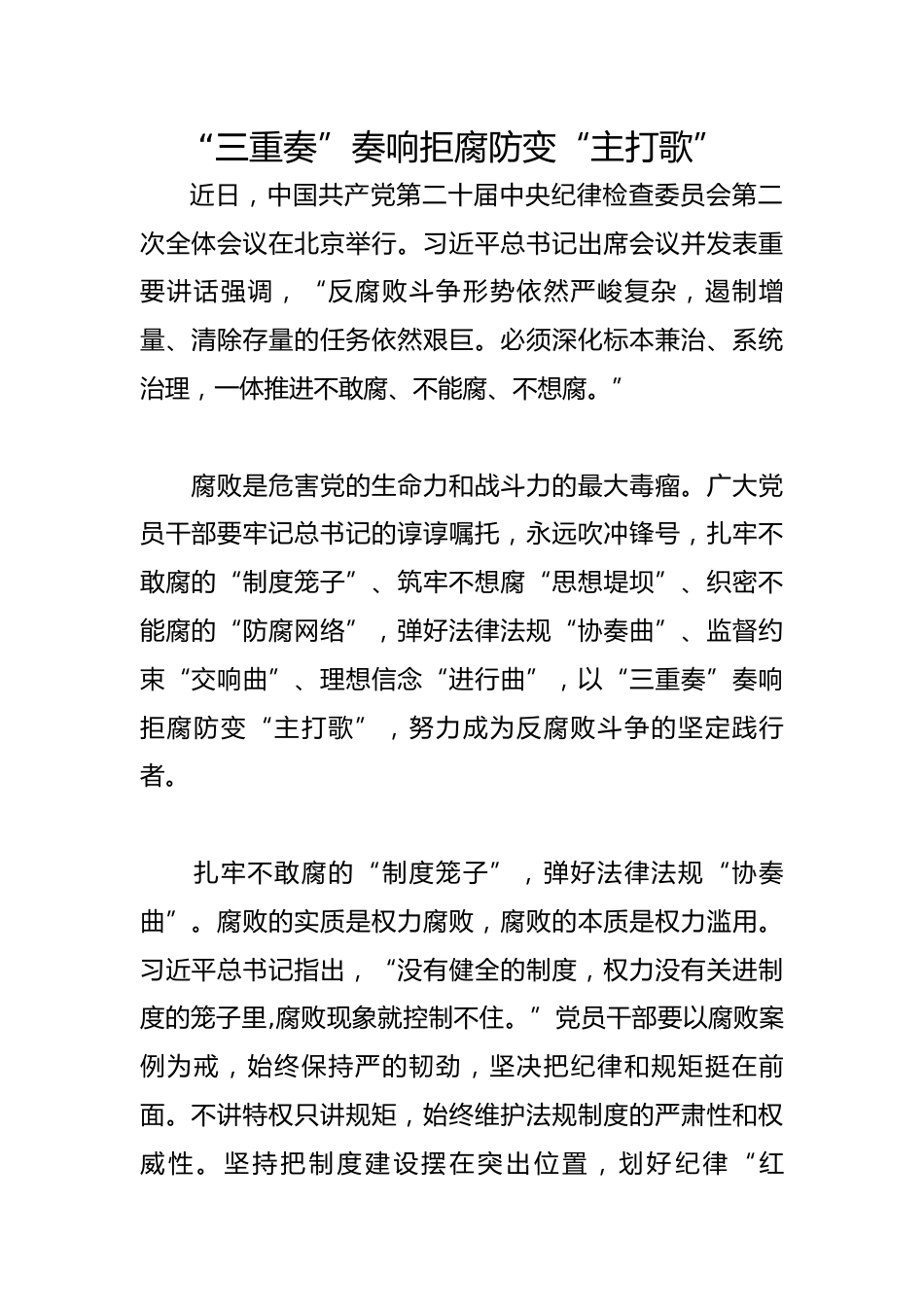 “三重奏”奏响拒腐防变“主打歌”

近日，中国共产党第二十届中央纪律检查委员会第二次全体会议在北京举行。习近平总书记出席会议并发表重要讲话强调，“反腐败斗争形势依然严峻复杂，遏制增量、清除存量的任务依然艰巨。必须深化标本兼治、系统治理，一体推进不敢腐、不能腐、不想腐。”

腐败是危害党的生命力和战斗力的最大毒瘤。广大党员干部要牢记总书记的谆谆嘱托，永远吹冲锋号，扎牢不敢腐的“制度笼子”、筑牢不想腐“思想堤坝”、织密不能腐的“防腐网络”，弹好法律法规“协奏曲”、监督约束“交响曲”、理想信念“进行曲”，以“三重奏”奏响拒腐防变“主打歌”，努力成为反腐败斗争的坚定践行者。

扎牢不敢腐的“制度笼子”，弹好法律法规“协奏曲”。腐败的实质是权力腐败，腐败的本质是权力滥用。习近平总书记指出，“没有健全的制度，权力没有关进制度的笼子里,腐败现象就控制不住。”党员干部要以腐败案例为戒，始终保持严的韧劲，坚决把纪律和规矩挺在前面。不讲特权只讲规矩，始终维护法规制度的严肃性和权威性。坚持把制度建设摆在突出位置，划好纪律“红